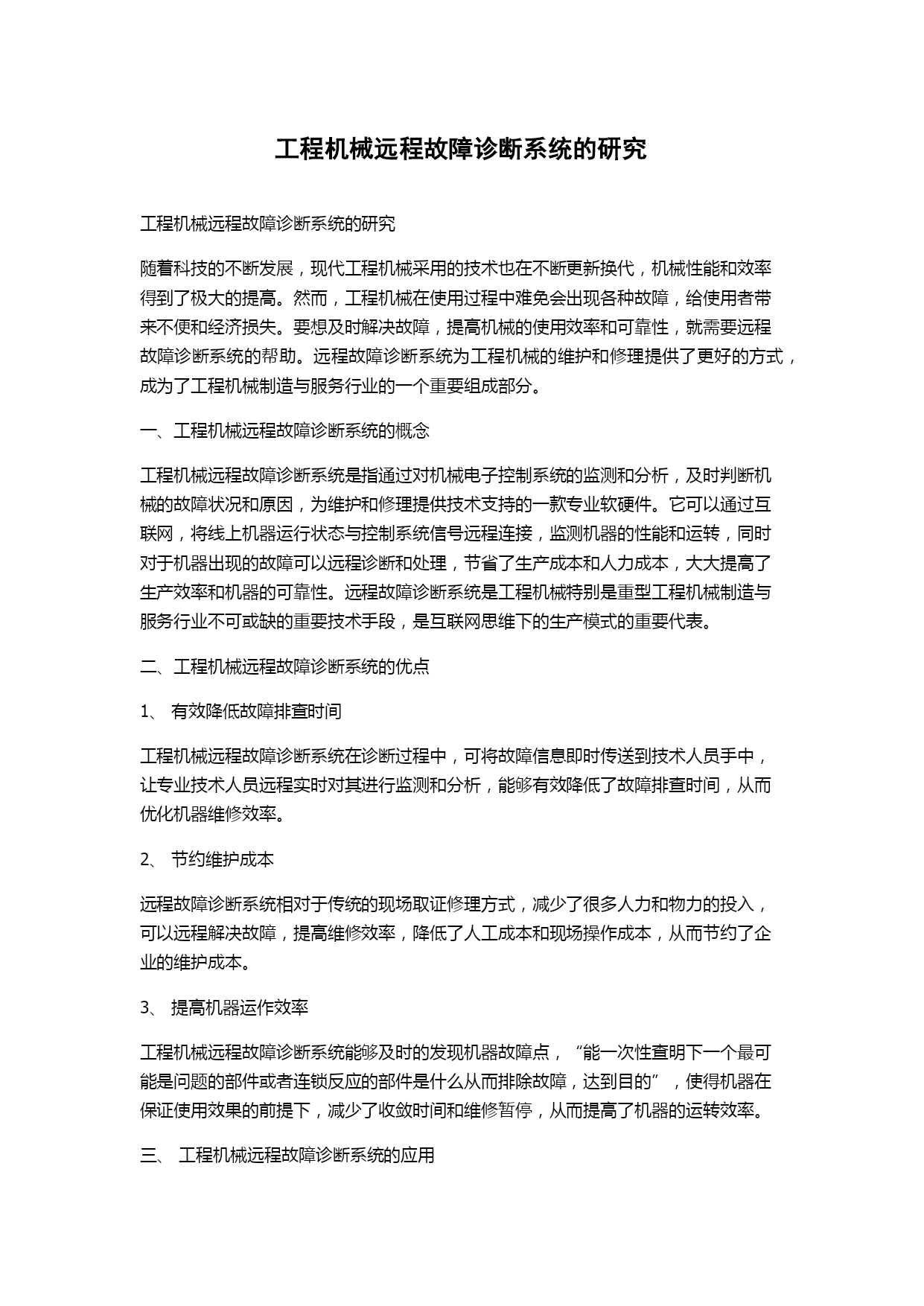 工程机械远程故障诊断系统的研究

工程机械远程故障诊断系统的研究

随着科技的不断发展，现代工程机械采用的技术也在不断更新换代，机械性能和效率得到了极大的提高。然而，工程机械在使用过程中难免会出现各种故障，给使用者带来不便和经济损失。要想及时解决故障，提高机械的使用效率和可靠性，就需要远程故障诊断系统的帮助。远程故障诊断系统为工程机械的维护和修理提供了更好的方式，成为了工程机械制造与服务行业的一个重要组成部分。

一、工程机械远程故障诊断系统的概念

工程机械远程故障诊断系统是指通过对机械电子控制系统的监测和分析，及时判断机械的故障状况和原因，为维护和修理提供技术支持的一款专业软硬件。它可以通过互联网，将线上机器运行状态与控制系统信号远程连接，监测机器的性能和运转，同时对于机器出现的故障可以远程诊断和处理，节省了生产成本和人力成本，大大提高了生产效率和机器的可靠性。远程故障诊断系统是工程机械特别是重型工程机械制造与服务行业不可或缺的重要技术手段，是互联网思维下的生产模式的重要代表。

二、工程机械远程故障诊断系统的优点

1、 有效降低故障排查时间

工程机械远程故障诊断系统在诊断过程中，可将故障信息即时传送到技术人员手中，让专业技术人员远程实时对其进行监测和分析，能够有效降低了故障排查时间，从而优化机器维修效率。

2、 节约维护成本

远程故障诊断系统相对于传统的现场取证修理方式，减少了很多人力和物力的投入，可以远程解决故障，提高维修效率，降低了人工成本和现场操作成本，从而节约了企业的维护成本。

3、 提高机器运作效率

工程机械远程故障诊断系统能够及时的发现机器故障点，“能一次性查明下一个最可能是问题的部件或者连锁反应的部件是什么从而排除故障，达到目的”，使得机器在保证使用效果的前提下，减少了收敛时间和维修暂停，从而提高了机器的运转效率。

三、 工程机械远程故障诊断系统的应用